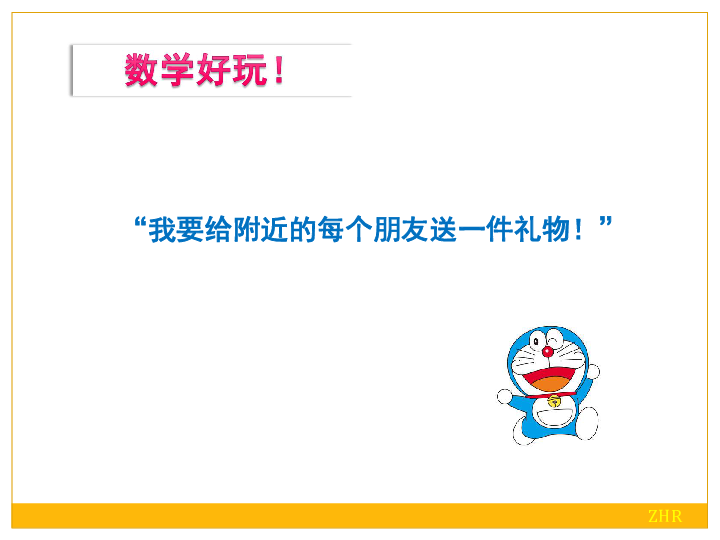 数学好玩！

“我要给附近的每个朋友送一件礼物！”

ZHR